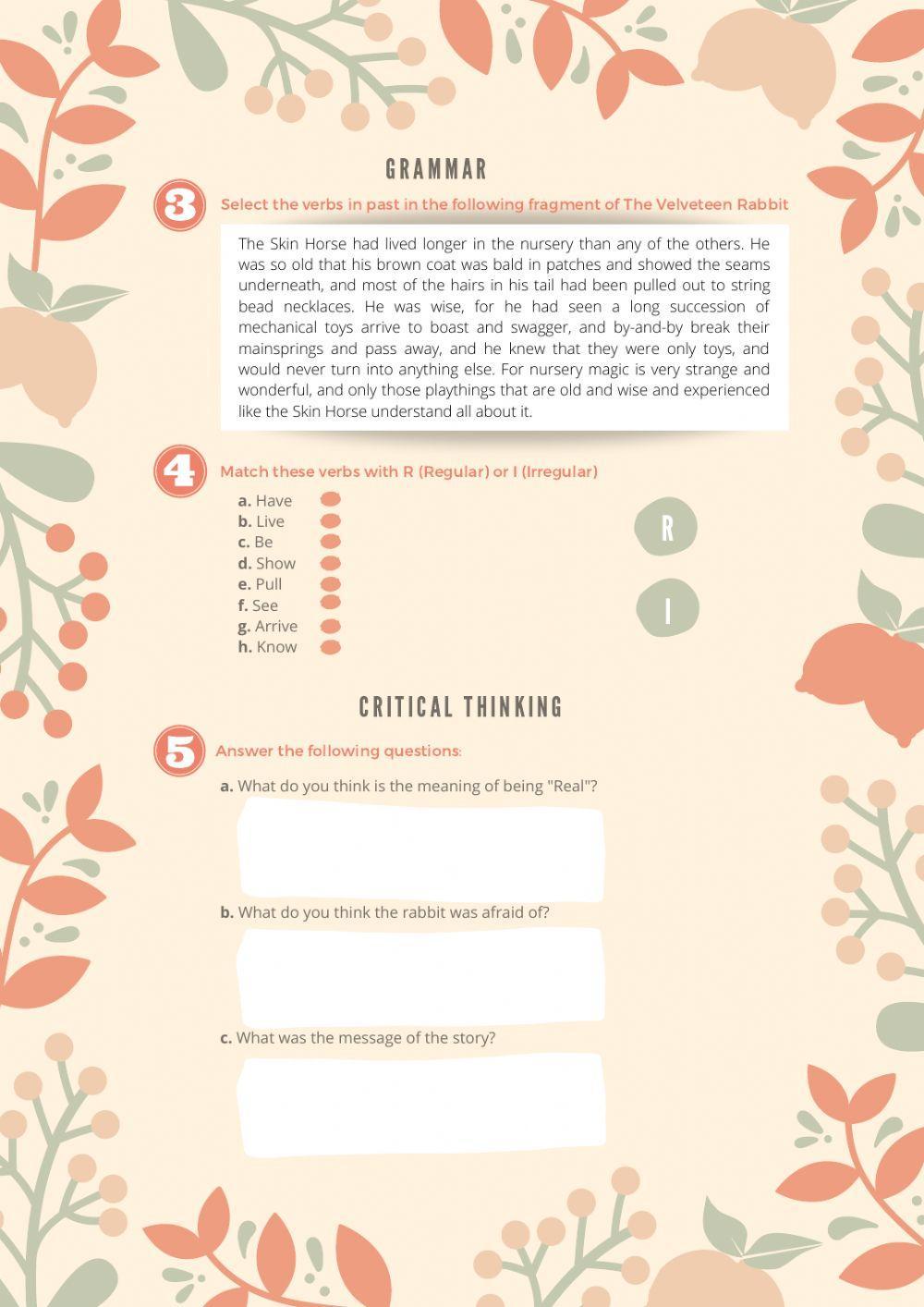 GRAMMAR

3 Select the verbs in past in the following fragment of The Velveteen Rabbit

The Skin Horse had lived longer in the nursery than any of the others. He was so old that his brown coat was bald in patches and showed the seams underneath, and most of the hairs in his tail had been pulled out to string bead necklaces. He was wise, for he had seen a long succession of mechanical toys arrive to boast and swagger, and by-and-by break their mainsprings and pass away, and he knew that they were only toys, and would never turn into anything else. For nursery magic is very strange and wonderful, and only those playthings that are old and wise and experienced like the Skin Horse understand all about it.

4 Match these verbs with R (Regular) or I (Irregular)

a. Have
b. Live
c. Be
d. Show
e. Pull
f. See
g. Arrive
h. Know

R

I

CRITICAL THINKING

5 Answer the following questions:

a. What do you think is the meaning of being "Real"?

b. What do you think the rabbit was afraid of?

c. What was the message of the story?